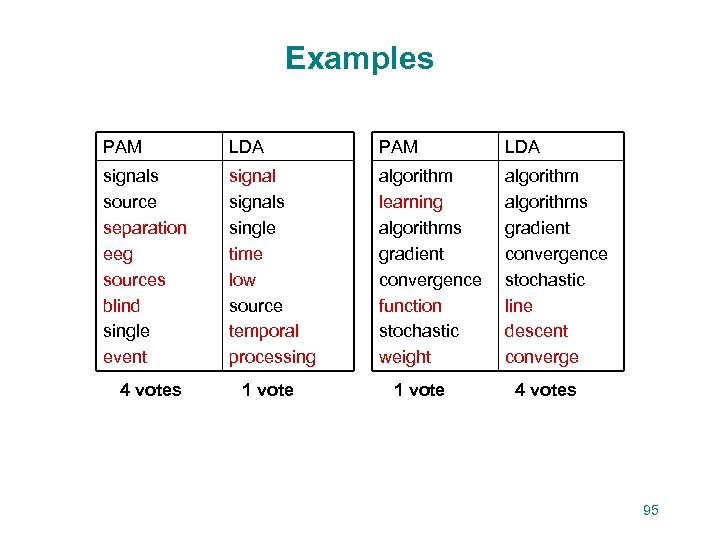 Examples

| PAM | LDA |
|---|---|
| signals | signal |
| source | signals |
| separation | single |
| eeg | time |
| sources | low |
| blind | source |
| single | temporal |
| event | processing |

4 votes 1 vote

| PAM | LDA |
|---|---|
| algorithm | algorithm |
| learning | algorithms |
| algorithms | gradient |
| gradient | convergence |
| convergence | stochastic |
| function | line |
| stochastic | descent |
| weight | converge |

1 vote 4 votes

95